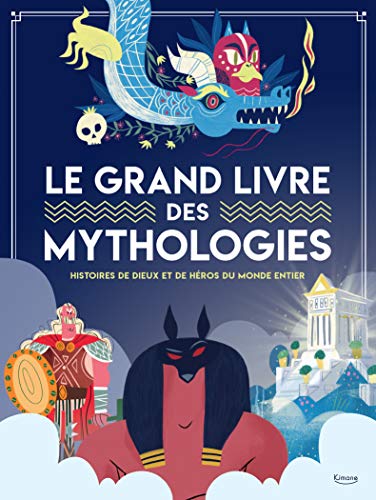 LE GRAND LIVRE
DES
MYTHOLOGIES

HISTOIRES DE DIEUX ET DE HÉROS DU MONDE ENTIER

Kimane